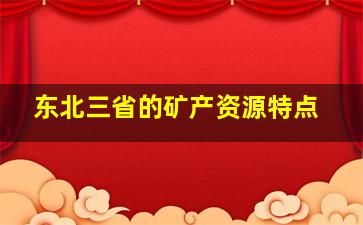 东北三省的矿产资源特点